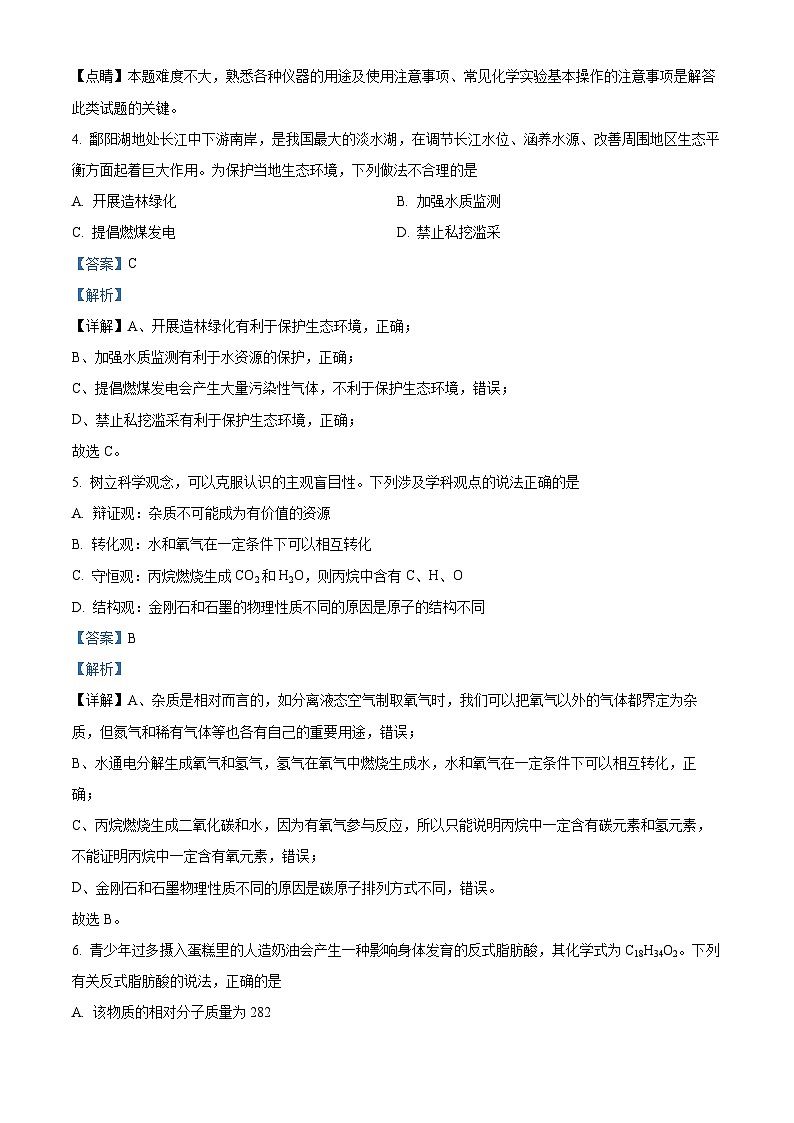 【点睛】本题难度不大，熟悉各种仪器的用途及使用注意事项、常见化学实验基本操作的注意事项是解答此类试题的关键。

4. 鄱阳湖地处长江中下游南岸，是我国最大的淡水湖，在调节长江水位、涵养水源、改善周围地区生态平衡方面起着巨大作用。为保护当地生态环境，下列做法不合理的是

A. 开展造林绿化

B. 加强水质监测

C. 提倡燃煤发电

D. 禁止私挖滥采

【答案】C

【解析】

【详解】A、开展造林绿化有利于保护生态环境，正确；

B、加强水质监测有利于水资源的保护，正确；

C、提倡燃煤发电会产生大量污染性气体，不利于保护生态环境，错误；

D、禁止私挖滥采有利于保护生态环境，正确；

故选 C。

5. 树立科学观念，可以克服认识的主观盲目性。下列涉及学科观点的说法正确的是

A. 辩证观：杂质不可能成为有价值的资源

B. 转化观：水和氧气在一定条件下可以相互转化

C. 守恒观：丙烷燃烧生成 $CO_2$ 和 $H_2O$，则丙烷中含有 C、H、O

D. 结构观：金刚石和石墨的物理性质不同的原因是原子的结构不同

【答案】B

【解析】

【详解】A、杂质是相对而言的，如分离液态空气制取氧气时，我们可以把氧气以外的气体都界定为杂质，但氮气和稀有气体等也各有自己的重要用途，错误；

B、水通电分解生成氧气和氢气，氢气在氧气中燃烧生成水，水和氧气在一定条件下可以相互转化，正确；

C、丙烷燃烧生成二氧化碳和水，因为有氧气参与反应，所以只能说明丙烷中一定含有碳元素和氢元素，不能证明丙烷中一定含有氧元素，错误；

D、金刚石和石墨物理性质不同的原因是碳原子排列方式不同，错误。

故选 B。

6. 青少年过多摄入蛋糕里的人造奶油会产生一种影响身体发育的反式脂肪酸，其化学式为 $C_{18}H_{34}O_2$。下列有关反式脂肪酸的说法，正确的是

A. 该物质的相对分子质量为 282